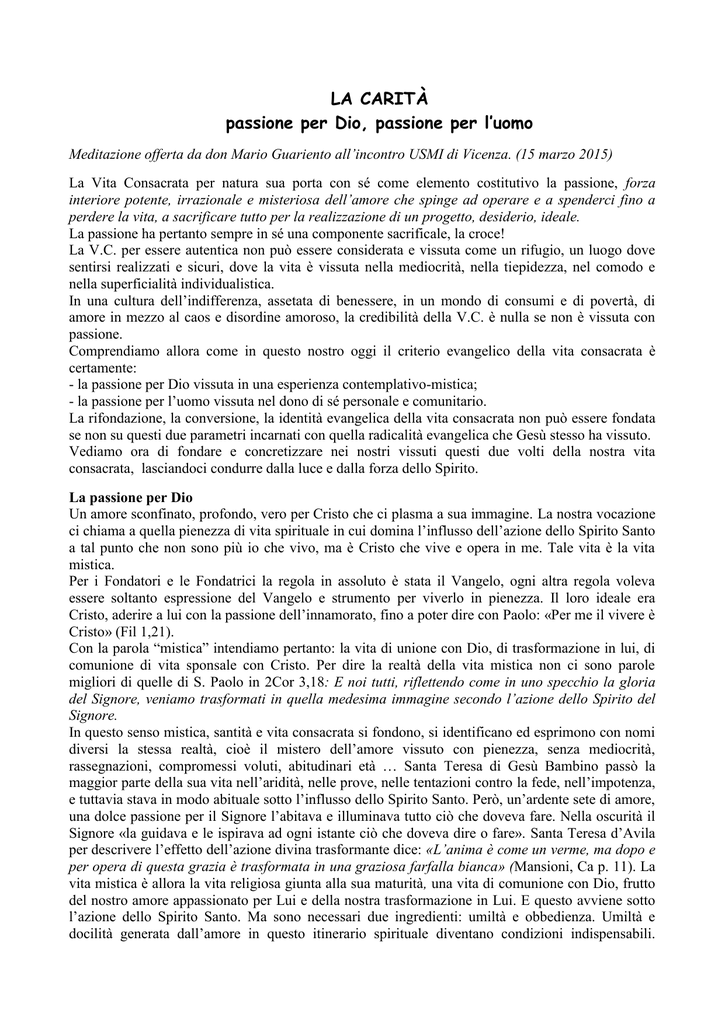 LA CARITÀ
passione per Dio, passione per l'uomo

Meditazione offerta da don Mario Guariento all'incontro USMI di Vicenza. (15 marzo 2015)

La Vita Consacrata per natura sua porta con sé come elemento costitutivo la passione, forza interiore potente, irrazionale e misteriosa dell'amore che spinge ad operare e a spenderci fino a perdere la vita, a sacrificare tutto per la realizzazione di un progetto, desiderio, ideale.
La passione ha pertanto sempre in sé una componente sacrificale, la croce!
La V.C. per essere autentica non può essere considerata e vissuta come un rifugio, un luogo dove sentirsi realizzati e sicuri, dove la vita è vissuta nella mediocrità, nella tiepidezza, nel comodo e nella superficialità individualistica.
In una cultura dell'indifferenza, assetata di benessere, in un mondo di consumi e di povertà, di amore in mezzo al caos e disordine amoroso, la credibilità della V.C. è nulla se non è vissuta con passione.
Comprendiamo allora come in questo nostro oggi il criterio evangelico della vita consacrata è certamente:
- la passione per Dio vissuta in una esperienza contemplativo-mistica;
- la passione per l'uomo vissuta nel dono di sé personale e comunitario.
La rifondazione, la conversione, la identità evangelica della vita consacrata non può essere fondata se non su questi due parametri incarnati con quella radicalità evangelica che Gesù stesso ha vissuto.
Vediamo ora di fondare e concretizzare nei nostri vissuti questi due volti della nostra vita consacrata, lasciandoci condurre dalla luce e dalla forza dello Spirito.

La passione per Dio
Un amore sconfinato, profondo, vero per Cristo che ci plasma a sua immagine. La nostra vocazione ci chiama a quella pienezza di vita spirituale in cui domina l'influsso dell'azione dello Spirito Santo a tal punto che non sono più io che vivo, ma è Cristo che vive e opera in me. Tale vita è la vita mistica.
Per i Fondatori e le Fondatrici la regola in assoluto è stata il Vangelo, ogni altra regola voleva essere soltanto espressione del Vangelo e strumento per viverlo in pienezza. Il loro ideale era Cristo, aderire a lui con la passione dell'innamorato, fino a poter dire con Paolo: «Per me il vivere è Cristo» (Fil 1,21).
Con la parola "mistica" intendiamo pertanto: la vita di unione con Dio, di trasformazione in lui, di comunione di vita sponsale con Cristo. Per dire la realtà della vita mistica non ci sono parole migliori di quelle di S. Paolo in 2Cor 3,18: E noi tutti, riflettendo come in uno specchio la gloria del Signore, veniamo trasformati in quella medesima immagine secondo l'azione dello Spirito del Signore.
In questo senso mistica, santità e vita consacrata si fondono, si identificano ed esprimono con nomi diversi la stessa realtà, cioè il mistero dell'amore vissuto con pienezza, senza mediocrità, rassegnazioni, compromessi voluti, abitudinari età … Santa Teresa di Gesù Bambino passò la maggior parte della sua vita nell'aridità, nelle prove, nelle tentazioni contro la fede, nell'impotenza, e tuttavia stava in modo abituale sotto l'influsso dello Spirito Santo. Però, un'ardente sete di amore, una dolce passione per il Signore l'abitava e illuminava tutto ciò che doveva fare. Nella oscurità il Signore «la guidava e le ispirava ad ogni istante ciò che doveva dire o fare». Santa Teresa d'Avila per descrivere l'effetto dell'azione divina trasformante dice: «L'anima è come un verme, ma dopo e per opera di questa grazia è trasformata in una graziosa farfalla bianca» (Mansioni, Ca p. 11). La vita mistica è allora la vita religiosa giunta alla sua maturità, una vita di comunione con Dio, frutto del nostro amore appassionato per Lui e della nostra trasformazione in Lui. E questo avviene sotto l'azione dello Spirito Santo. Ma sono necessari due ingredienti: umiltà e obbedienza. Umiltà e docilità generata dall'amore in questo itinerario spirituale diventano condizioni indispensabili.